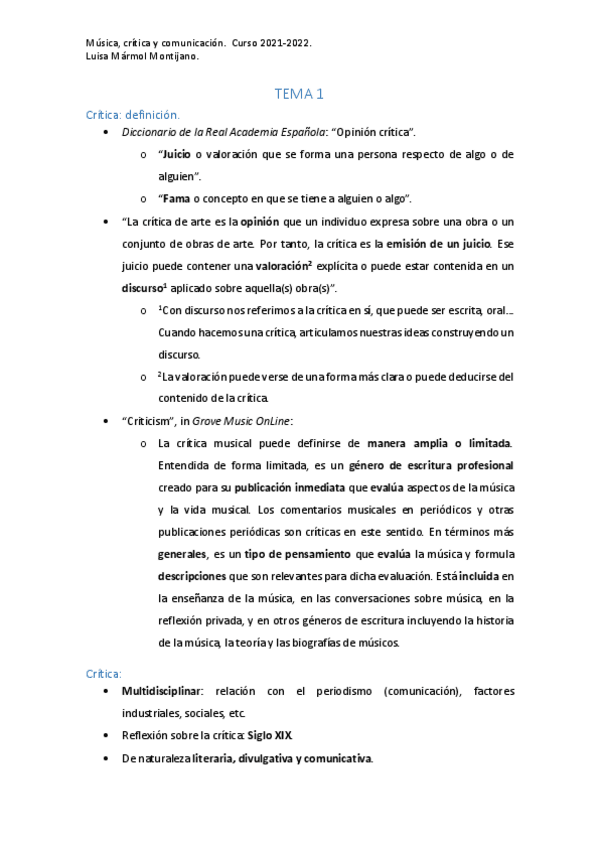 Música, crítica y comunicación. Curso 2021-2022.
Luisa Mármol Montijano.

TEMA 1

Crítica: definición.

• Diccionario de la Real Academia Española: "Opinión crítica".
  o "Juicio o valoración que se forma una persona respecto de algo o de alguien".
  o "Fama o concepto en que se tiene a alguien o algo".

• "La crítica de arte es la opinión que un individuo expresa sobre una obra o un conjunto de obras de arte. Por tanto, la crítica es la emisión de un juicio. Ese juicio puede contener una valoración$^2$ explícita o puede estar contenida en un discurso$^1$ aplicado sobre aquella(s) obra(s)".
  o $^1$Con discurso nos referimos a la crítica en sí, que puede ser escrita, oral... Cuando hacemos una crítica, articulamos nuestras ideas construyendo un discurso.
  o $^2$La valoración puede verse de una forma más clara o puede deducirse del contenido de la crítica.

• "Criticism", in Grove Music OnLine:
  o La crítica musical puede definirse de manera amplia o limitada. Entendida de forma limitada, es un género de escritura profesional creado para su publicación inmediata que evalúa aspectos de la música y la vida musical. Los comentarios musicales en periódicos y otras publicaciones periódicas son críticas en este sentido. En términos más generales, es un tipo de pensamiento que evalúa la música y formula descripciones que son relevantes para dicha evaluación. Está incluida en la enseñanza de la música, en las conversaciones sobre música, en la reflexión privada, y en otros géneros de escritura incluyendo la historia de la música, la teoría y las biografías de músicos.

Crítica:

• Multidisciplinar: relación con el periodismo (comunicación), factores industriales, sociales, etc.
• Reflexión sobre la crítica: Siglo XIX.
• De naturaleza literaria, divulgativa y comunicativa.